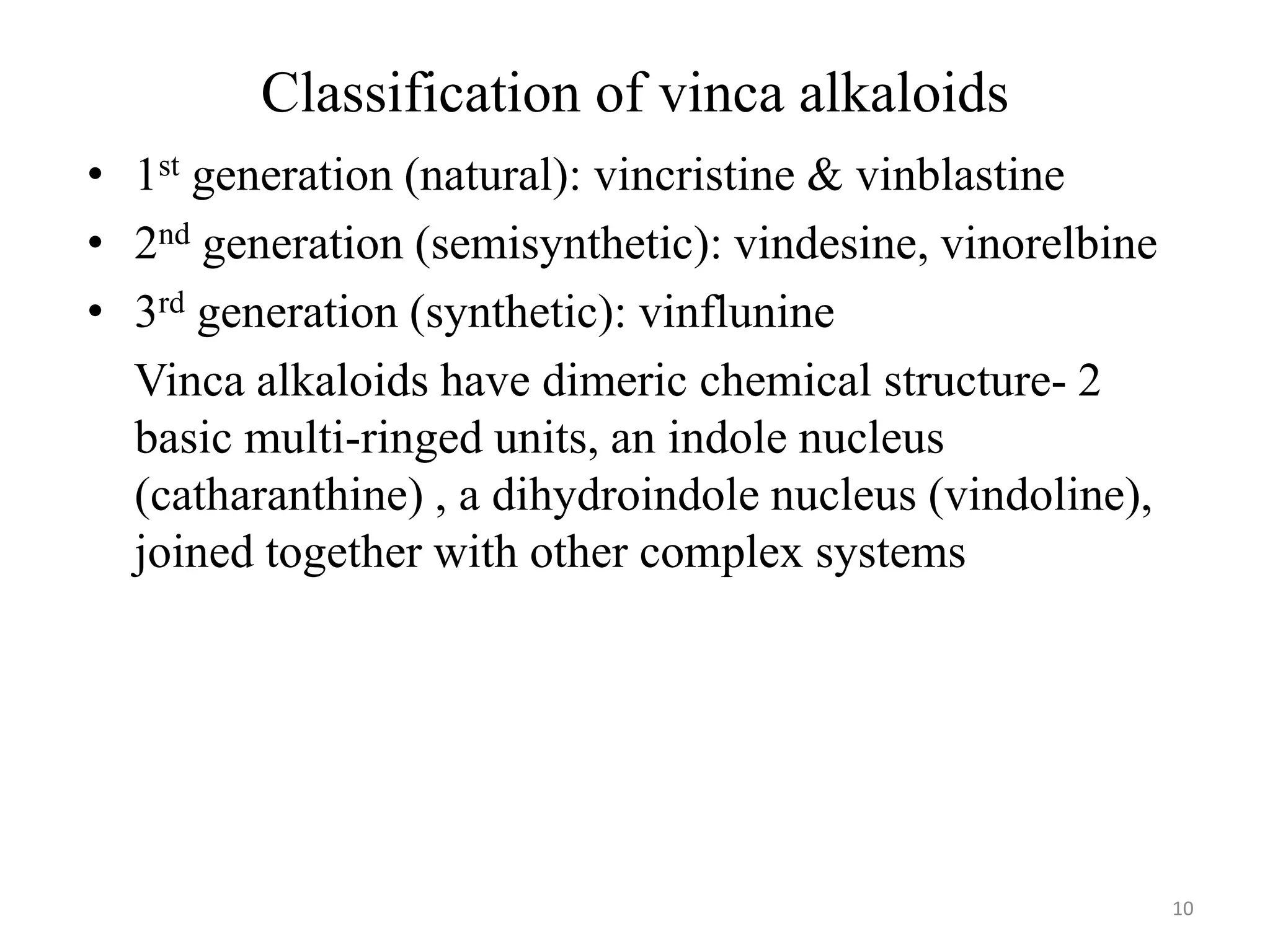 Classification of vinca alkaloids

• 1st generation (natural): vincristine & vinblastine
• 2nd generation (semisynthetic): vindesine, vinorelbine
• 3rd generation (synthetic): vinflunine

Vinca alkaloids have dimeric chemical structure- 2 basic multi-ringed units, an indole nucleus (catharanthine) , a dihydroindole nucleus (vindoline), joined together with other complex systems

10